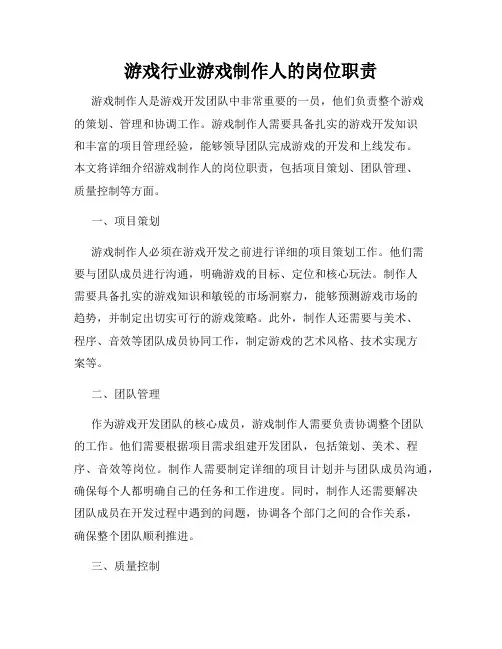 游戏行业游戏制作人的岗位职责

游戏制作人是游戏开发团队中非常重要的一员，他们负责整个游戏的策划、管理和协调工作。游戏制作人需要具备扎实的游戏开发知识和丰富的项目管理经验，能够领导团队完成游戏的开发和上线发布。本文将详细介绍游戏制作人的岗位职责，包括项目策划、团队管理、质量控制等方面。

一、项目策划

游戏制作人必须在游戏开发之前进行详细的项目策划工作。他们需要与团队成员进行沟通，明确游戏的目标、定位和核心玩法。制作人需要具备扎实的游戏知识和敏锐的市场洞察力，能够预测游戏市场的趋势，并制定出切实可行的游戏策略。此外，制作人还需要与美术、程序、音效等团队成员协同工作，制定游戏的艺术风格、技术实现方案等。

二、团队管理

作为游戏开发团队的核心成员，游戏制作人需要负责协调整个团队的工作。他们需要根据项目需求组建开发团队，包括策划、美术、程序、音效等岗位。制作人需要制定详细的项目计划并与团队成员沟通，确保每个人都明确自己的任务和工作进度。同时，制作人还需要解决团队成员在开发过程中遇到的问题，协调各个部门之间的合作关系，确保整个团队顺利推进。

三、质量控制